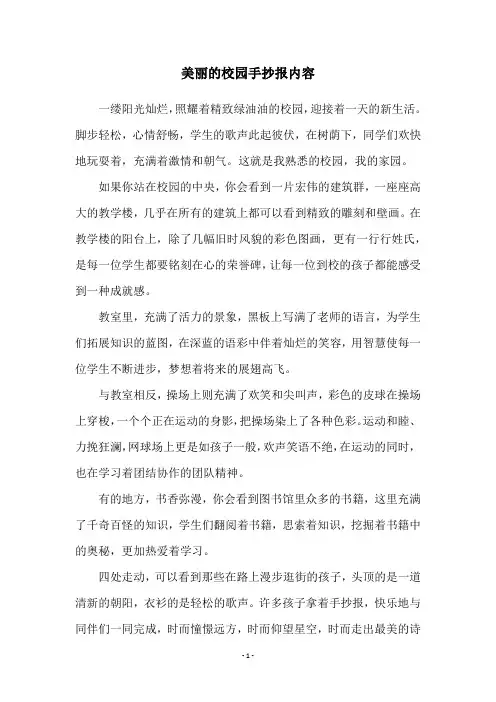 美丽的校园手抄报内容

一缕阳光灿烂，照耀着精致绿油油的校园，迎接着一天的新生活。脚步轻松，心情舒畅，学生的歌声此起彼伏，在树荫下，同学们欢快地玩耍着，充满着激情和朝气。这就是我熟悉的校园，我的家园。

如果你站在校园的中央，你会看到一片宏伟的建筑群，一座座高大的教学楼，几乎在所有的建筑上都可以看到精致的雕刻和壁画。在教学楼的阳台上，除了几幅旧时风貌的彩色图画，更有一行行姓氏，是每一位学生都要铭刻在心的荣誉碑，让每一位到校的孩子都能感受到一种成就感。

教室里，充满了活力的景象，黑板上写满了老师的语言，为学生们拓展知识的蓝图，在深蓝的语彩中伴着灿烂的笑容，用智慧使每一位学生不断进步，梦想着将来的展翅高飞。

与教室相反，操场上则充满了欢笑和尖叫声，彩色的皮球在操场上穿梭，一个个正在运动的身影，把操场染上了各种色彩。运动和睦、力挽狂澜，网球场上更是如孩子一般，欢声笑语不绝，在运动的同时，也在学习着团结协作的团队精神。

有的地方，书香弥漫，你会看到图书馆里众多的书籍，这里充满了千奇百怪的知识，学生们翻阅着书籍，思索着知识，挖掘着书籍中的奥秘，更加热爱着学习。

四处走动，可以看到那些在路上漫步逛街的孩子，头顶的是一道清新的朝阳，衣衫的是轻松的歌声。许多孩子拿着手抄报，快乐地与同伴们一同完成，时而憧憬远方，时而仰望星空，时而走出最美的诗

- 1 -